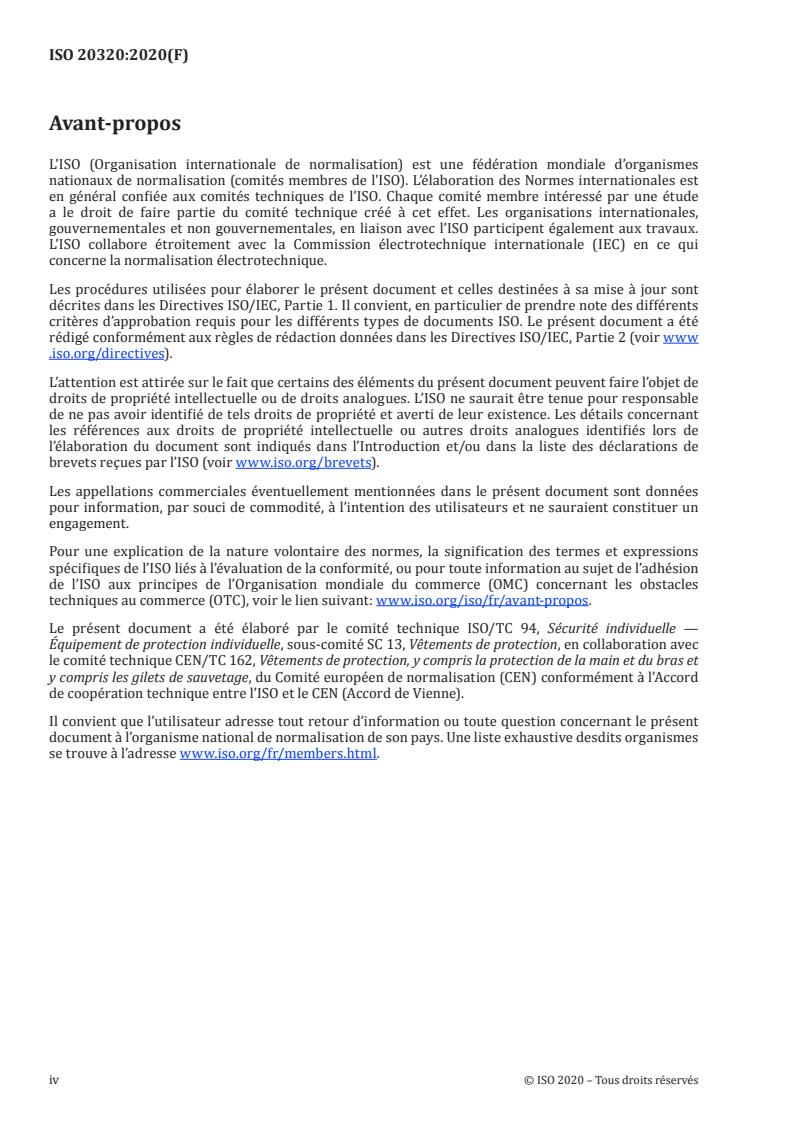 ISO 20320:2020(F)

Avant-propos

L'ISO (Organisation internationale de normalisation) est une fédération mondiale d'organismes nationaux de normalisation (comités membres de l'ISO). L'élaboration des Normes internationales est en général confiée aux comités techniques de l'ISO. Chaque comité membre intéressé par une étude a le droit de faire partie du comité technique créé à cet effet. Les organisations internationales, gouvernementales et non gouvernementales, en liaison avec l'ISO participent également aux travaux. L'ISO collabore étroitement avec la Commission électrotechnique internationale (IEC) en ce qui concerne la normalisation électrotechnique.

Les procédures utilisées pour élaborer le présent document et celles destinées à sa mise à jour sont décrites dans les Directives ISO/IEC, Partie 1. Il convient, en particulier de prendre note des différents critères d'approbation requis pour les différents types de documents ISO. Le présent document a été rédigé conformément aux règles de rédaction données dans les Directives ISO/IEC, Partie 2 (voir www.iso.org/directives).

L'attention est attirée sur le fait que certains des éléments du présent document peuvent faire l'objet de droits de propriété intellectuelle ou de droits analogues. L'ISO ne saurait être tenue pour responsable de ne pas avoir identifié de tels droits de propriété et averti de leur existence. Les détails concernant les références aux droits de propriété intellectuelle ou autres droits analogues identifiés lors de l'élaboration du document sont indiqués dans l'Introduction et/ou dans la liste des déclarations de brevets reçues par l'ISO (voir www.iso.org/brevets).

Les appellations commerciales éventuellement mentionnées dans le présent document sont données pour information, par souci de commodité, à l'intention des utilisateurs et ne sauraient constituer un engagement.

Pour une explication de la nature volontaire des normes, la signification des termes et expressions spécifiques de l'ISO liés à l'évaluation de la conformité, ou pour toute information au sujet de l'adhésion de l'ISO aux principes de l'Organisation mondiale du commerce (OMC) concernant les obstacles techniques au commerce (OTC), voir le lien suivant: www.iso.org/iso/fr/avant-propos.

Le présent document a été élaboré par le comité technique ISO/TC 94, Sécurité individuelle — Équipement de protection individuelle, sous-comité SC 13, Vêtements de protection, en collaboration avec le comité technique CEN/TC 162, Vêtements de protection, y compris la protection de la main et du bras et y compris les gilets de sauvetage, du Comité européen de normalisation (CEN) conformément à l'Accord de coopération technique entre l'ISO et le CEN (Accord de Vienne).

Il convient que l'utilisateur adresse tout retour d'information ou toute question concernant le présent document à l'organisme national de normalisation de son pays. Une liste exhaustive desdits organismes se trouve à l'adresse www.iso.org/fr/members.html.

iv © ISO 2020 – Tous droits réservés